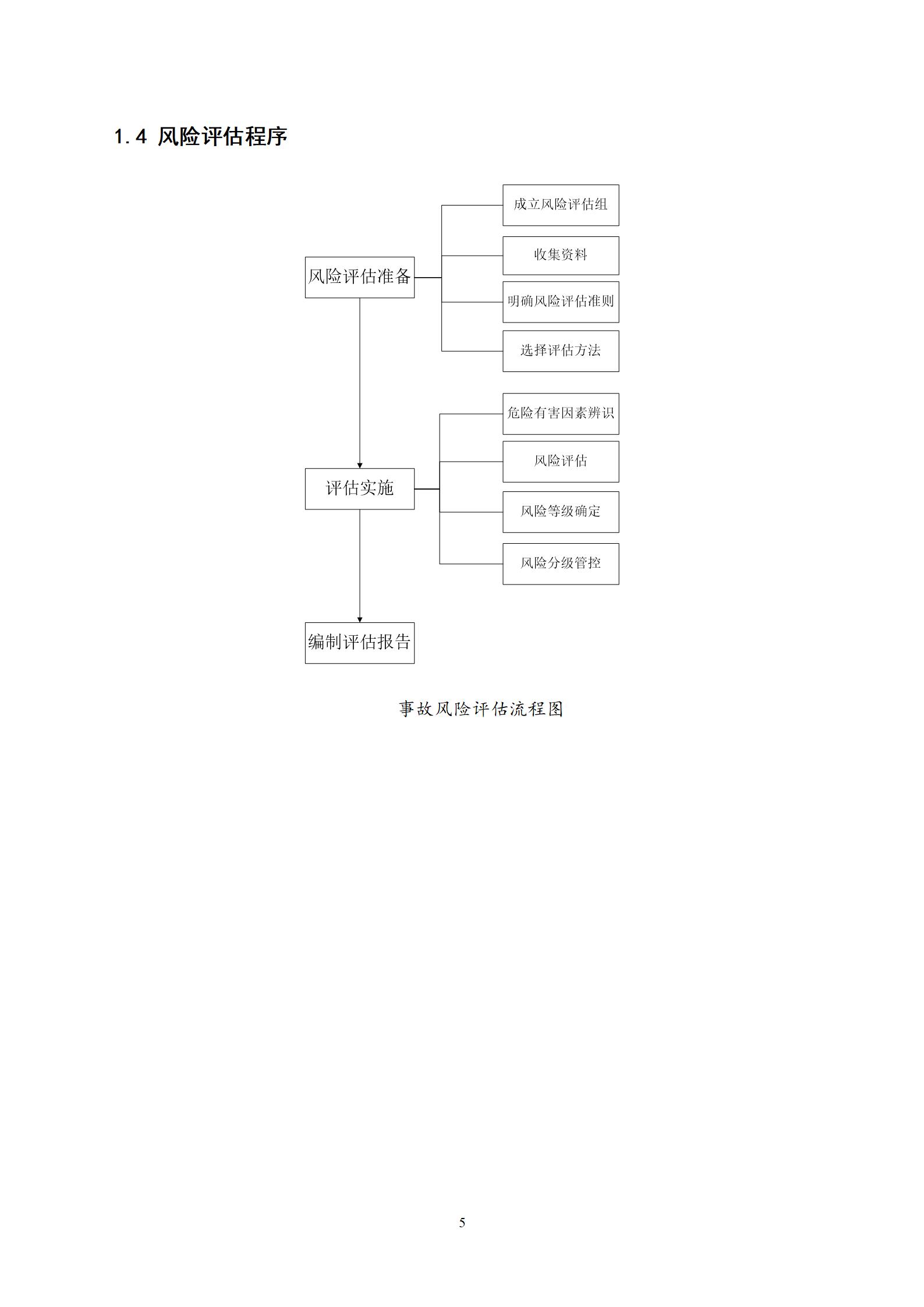 1.4 风险评估程序

风险评估准备

成立风险评估组

收集资料

明确风险评估准则

选择评估方法

评估实施

危险有害因素辨识

风险评估

风险等级确定

风险分级管控

编制评估报告

事故风险评估流程图

5